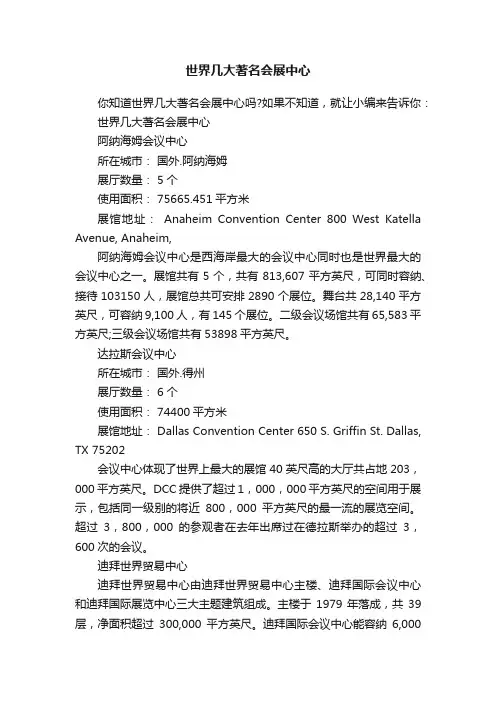 世界几大著名会展中心

你知道世界几大著名会展中心吗?如果不知道，就让小编来告诉你：

世界几大著名会展中心

阿纳海姆会议中心

所在城市： 国外.阿纳海姆

展厅数量： 5 个

使用面积： 75665.451 平方米

展馆地址： Anaheim Convention Center 800 West Katella Avenue, Anaheim,

阿纳海姆会议中心是西海岸最大的会议中心同时也是世界最大的会议中心之一。展馆共有 5 个，共有 813,607 平方英尺，可同时容纳、接待 103150 人，展馆总共可安排 2890 个展位。舞台共 28,140 平方英尺，可容纳 9,100 人，有 145 个展位。二级会议场馆共有 65,583 平方英尺;三级会议场馆共有 53898 平方英尺。

达拉斯会议中心

所在城市： 国外.得州

展厅数量： 6 个

使用面积： 74400 平方米

展馆地址： Dallas Convention Center 650 S. Griffin St. Dallas, TX 75202

会议中心体现了世界上最大的展馆 40 英尺高的大厅共占地 203，000 平方英尺。DCC 提供了超过 1，000，000 平方英尺的空间用于展示，包括同一级别的将近 800，000 平方英尺的最一流的展览空间。超过 3，800，000 的参观者在去年出席过在德拉斯举办的超过 3，600 次的会议。

迪拜世界贸易中心

迪拜世界贸易中心由迪拜世界贸易中心主楼、迪拜国际会议中心和迪拜国际展览中心三大主题建筑组成。主楼于 1979 年落成，共 39 层，净面积超过 300,000 平方英尺。迪拜国际会议中心能容纳 6,000